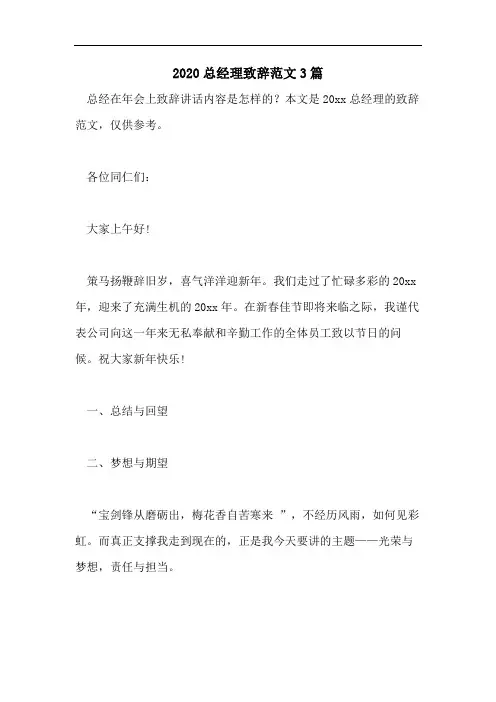 2020 总经理致辞范文 3 篇

总经在年会上致辞讲话内容是怎样的？本文是 20xx 总经理的致辞范文，仅供参考。

各位同仁们：

大家上午好!

策马扬鞭辞旧岁，喜气洋洋迎新年。我们走过了忙碌多彩的 20xx 年，迎来了充满生机的 20xx 年。在新春佳节即将来临之际，我谨代表公司向这一年来无私奉献和辛勤工作的全体员工致以节日的问候。祝大家新年快乐!

一、总结与回望

二、梦想与期望

“宝剑锋从磨砺出，梅花香自苦寒来 ”，不经历风雨，如何见彩虹。而真正支撑我走到现在的，正是我今天要讲的主题——光荣与梦想，责任与担当。